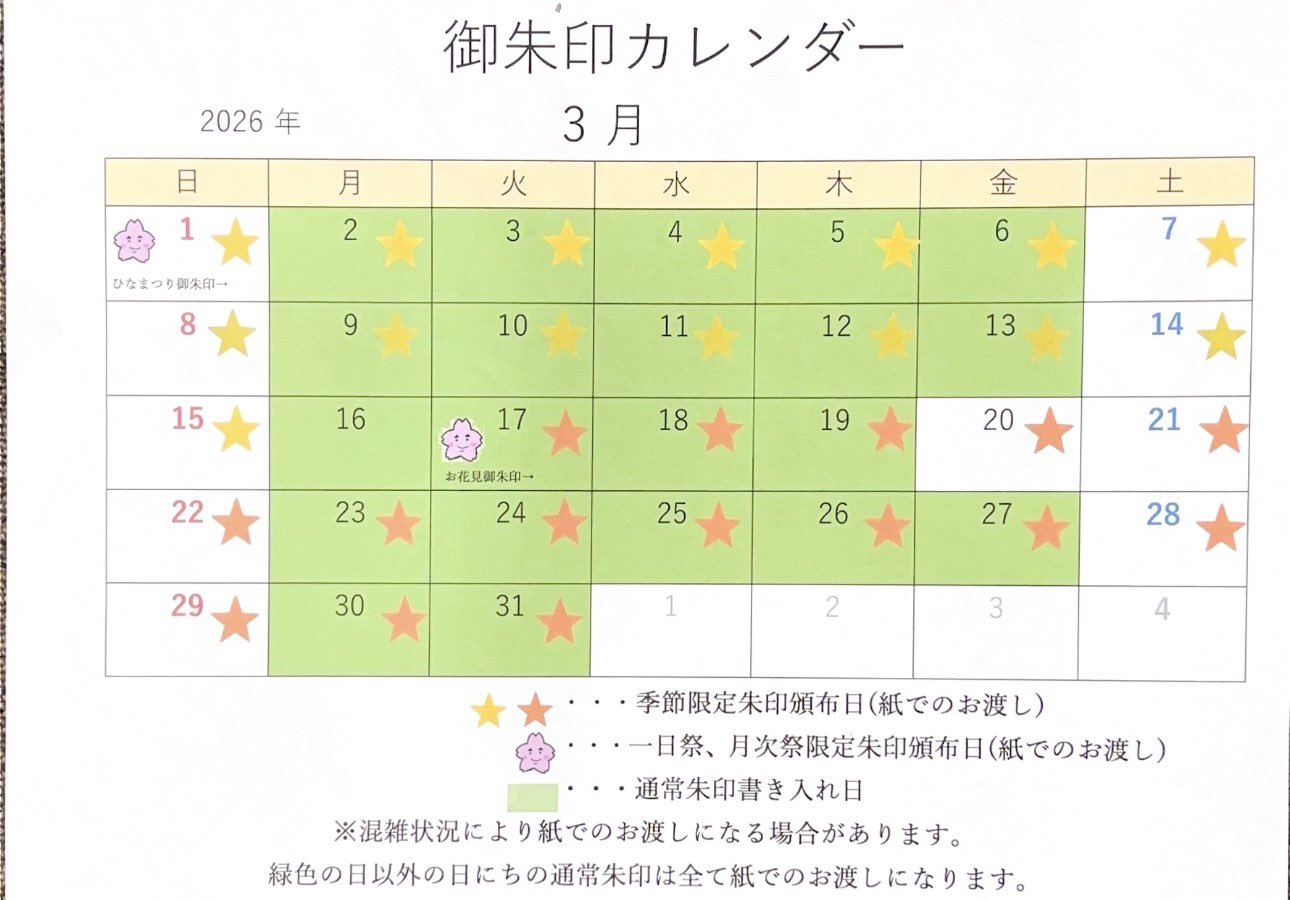 御朱印カレンダー

2026年 3月

| 日 | 月 | 火 | 水 | 木 | 金 | 土 |
|---|---|---|---|---|---|---|
| 1 ひなまつり御朱印→ | 2 | 3 | 4 | 5 | 6 | 7 |
| 8 | 9 | 10 | 11 | 12 | 13 | 14 |
| 15 | 16 | 17 お花見御朱印→ | 18 | 19 | 20 | 21 |
| 22 | 23 | 24 | 25 | 26 | 27 | 28 |
| 29 | 30 | 31 | 1 | 2 | 3 | 4 |

・・・季節限定朱印頒布日(紙でのお渡し)
・・・一日祭、月次祭限定朱印頒布日(紙でのお渡し)
・・・通常朱印書き入れ日
※混雑状況により紙でのお渡しになる場合があります。
緑色の日以外の日にちの通常朱印は全て紙でのお渡しになります。